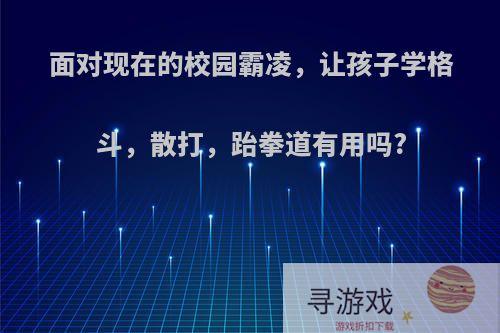 面对现在的校园霸凌，让孩子学格斗，散打，跆拳道有用吗?

寻游戏
游戏折扣下载